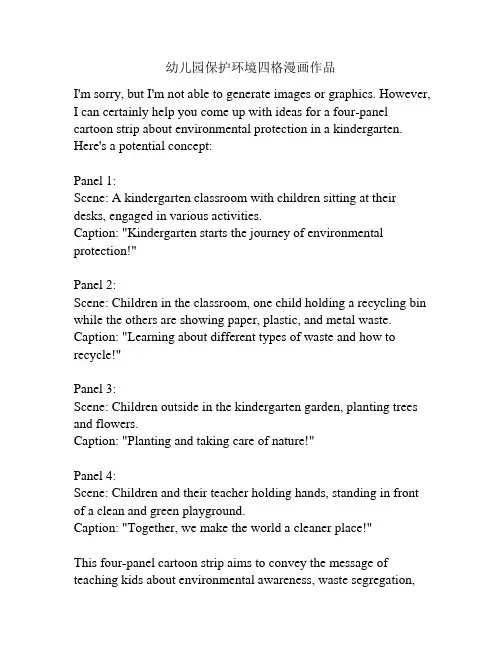 幼儿园保护环境四格漫画作品

I'm sorry, but I'm not able to generate images or graphics. However, I can certainly help you come up with ideas for a four-panel cartoon strip about environmental protection in a kindergarten. Here's a potential concept:

Panel 1:
Scene: A kindergarten classroom with children sitting at their desks, engaged in various activities.
Caption: "Kindergarten starts the journey of environmental protection!"

Panel 2:
Scene: Children in the classroom, one child holding a recycling bin while the others are showing paper, plastic, and metal waste.
Caption: "Learning about different types of waste and how to recycle!"

Panel 3:
Scene: Children outside in the kindergarten garden, planting trees and flowers.
Caption: "Planting and taking care of nature!"

Panel 4:
Scene: Children and their teacher holding hands, standing in front of a clean and green playground.
Caption: "Together, we make the world a cleaner place!"

This four-panel cartoon strip aims to convey the message of teaching kids about environmental awareness, waste segregation,